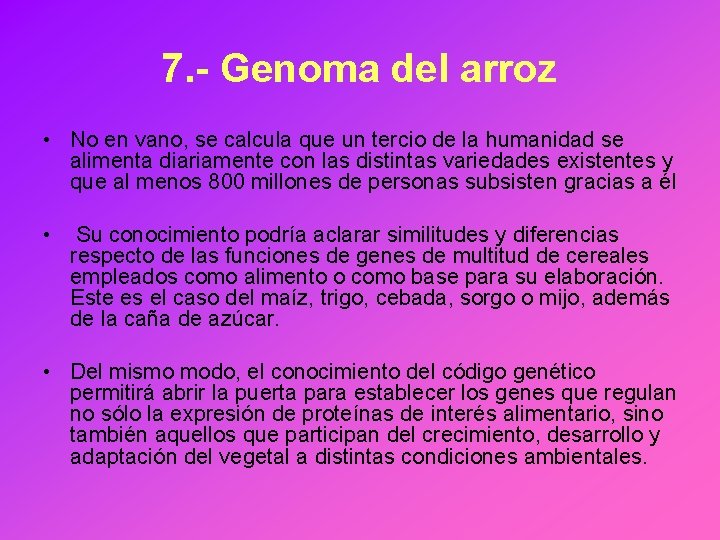 7.- Genoma del arroz

• No en vano, se calcula que un tercio de la humanidad se alimenta diariamente con las distintas variedades existentes y que al menos 800 millones de personas subsisten gracias a él

• Su conocimiento podría aclarar similitudes y diferencias respecto de las funciones de genes de multitud de cereales empleados como alimento o como base para su elaboración. Este es el caso del maíz, trigo, cebada, sorgo o mijo, además de la caña de azúcar.

• Del mismo modo, el conocimiento del código genético permitirá abrir la puerta para establecer los genes que regulan no sólo la expresión de proteínas de interés alimentario, sino también aquellos que participan del crecimiento, desarrollo y adaptación del vegetal a distintas condiciones ambientales.